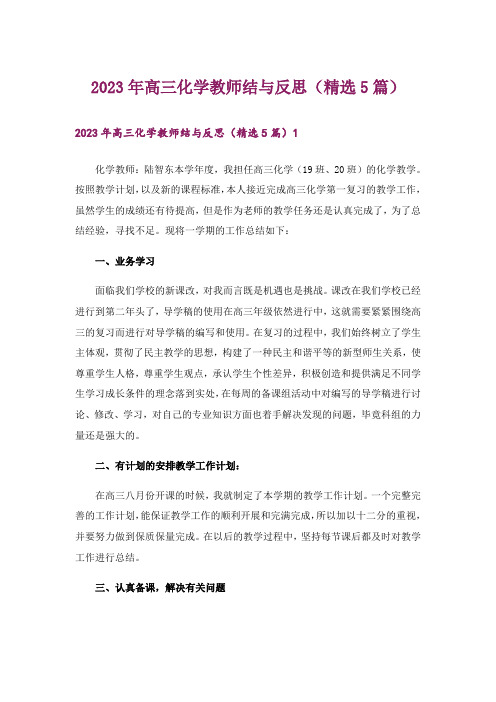 2023年高三化学教师结与反思（精选5篇）

2023年高三化学教师结与反思（精选5篇）1

化学教师：陆智东本学年度，我担任高三化学（19班、20班）的化学教学。按照教学计划，以及新的课程标准，本人接近完成高三化学第一复习的教学工作，虽然学生的成绩还有待提高，但是作为老师的教学任务还是认真完成了，为了总结经验，寻找不足。现将一学期的工作总结如下：

一、业务学习

面临我们学校的新课改，对我而言既是机遇也是挑战。课改在我们学校已经进行到第二年头了，导学稿的使用在高三年级依然进行中，这就需要紧紧围绕高三的复习而进行对导学稿的编写和使用。在复习的过程中，我们始终树立了学生主体观，贯彻了民主教学的思想，构建了一种民主和谐平等的新型师生关系，使尊重学生人格，尊重学生观点，承认学生个性差异，积极创造和提供满足不同学生学习成长条件的理念落到实处，在每周的备课组活动中对编写的导学稿进行讨论、修改、学习，对自己的专业知识方面也着手解决发现的问题，毕竟科组的力量还是强大的。

二、有计划的安排教学工作计划：

在高三八月份开课的时候，我就制定了本学期的教学工作计划。一个完整完善的工作计划，能保证教学工作的顺利开展和完满完成，所以加以十二分的重视，并要努力做到保质保量完成。在以后的教学过程中，坚持每节课后都及时对教学工作进行总结。

三、认真备课，解决有关问题